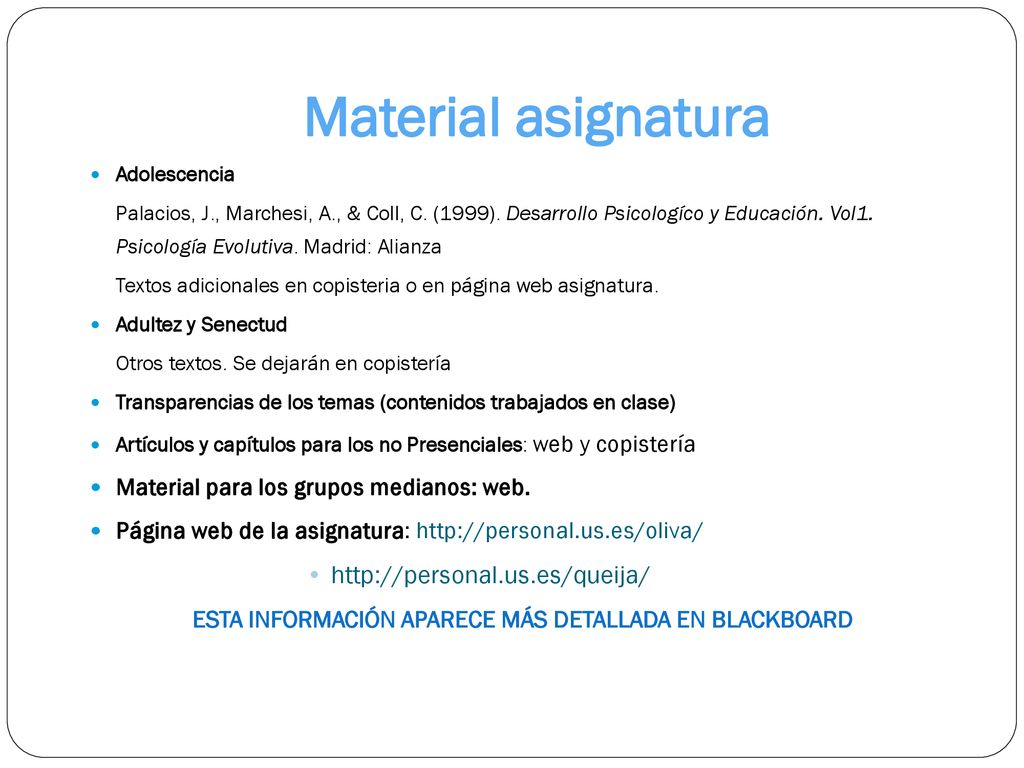 Material asignatura

Adolescencia

Palacios, J., Marchesi, A., & Coll, C. (1999). Desarrollo Psicologíco y Educación. Vol1. Psicología Evolutiva. Madrid: Alianza

Textos adicionales en copisteria o en página web asignatura.

Adultez y Senectud

Otros textos. Se dejarán en copistería

Transparencias de los temas (contenidos trabajados en clase)

Artículos y capítulos para los no Presenciales: web y copistería

Material para los grupos medianos: web.

Página web de la asignatura: http://personal.us.es/oliva/

http://personal.us.es/queija/

ESTA INFORMACIÓN APARECE MÁS DETALLADA EN BLACKBOARD